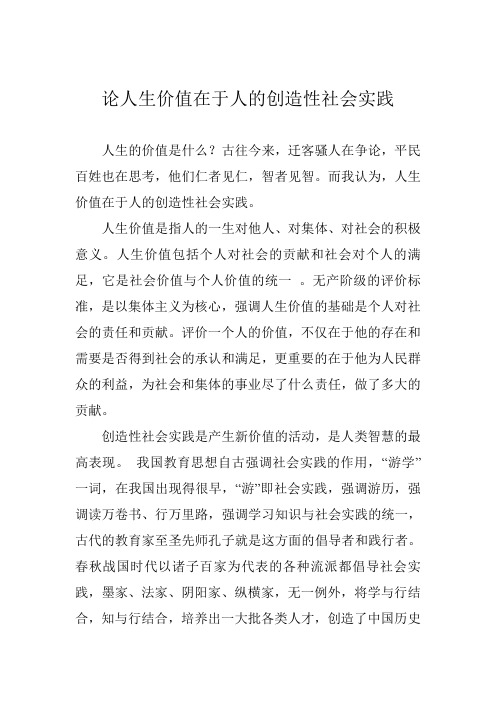 论人生价值在于人的创造性社会实践

人生的价值是什么？古往今来，迁客骚人在争论，平民百姓也在思考，他们仁者见仁，智者见智。而我认为，人生价值在于人的创造性社会实践。

人生价值是指人的一生对他人、对集体、对社会的积极意义。人生价值包括个人对社会的贡献和社会对个人的满足，它是社会价值与个人价值的统一 。无产阶级的评价标准，是以集体主义为核心，强调人生价值的基础是个人对社会的责任和贡献。评价一个人的价值，不仅在于他的存在和需要是否得到社会的承认和满足，更重要的在于他为人民群众的利益，为社会和集体的事业尽了什么责任，做了多大的贡献。

创造性社会实践是产生新价值的活动，是人类智慧的最高表现。 我国教育思想自古强调社会实践的作用，“游学”一词，在我国出现得很早，“游”即社会实践，强调游历，强调读万卷书、行万里路，强调学习知识与社会实践的统一，古代的教育家至圣先师孔子就是这方面的倡导者和践行者。春秋战国时代以诸子百家为代表的各种流派都倡导社会实践，墨家、法家、阴阳家、纵横家，无一例外，将学与行结合，知与行结合，培养出一大批各类人才，创造了中国历史